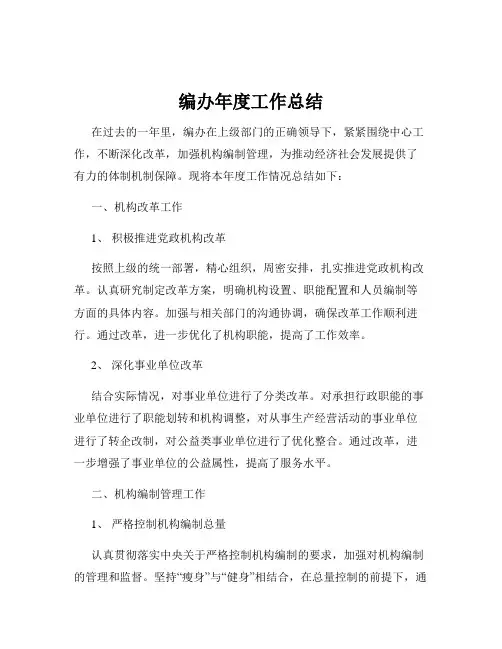 编办年度工作总结

在过去的一年里，编办在上级部门的正确领导下，紧紧围绕中心工作，不断深化改革，加强机构编制管理，为推动经济社会发展提供了有力的体制机制保障。现将本年度工作情况总结如下：

一、机构改革工作

1、 积极推进党政机构改革

按照上级的统一部署，精心组织，周密安排，扎实推进党政机构改革。认真研究制定改革方案，明确机构设置、职能配置和人员编制等方面的具体内容。加强与相关部门的沟通协调，确保改革工作顺利进行。通过改革，进一步优化了机构职能，提高了工作效率。

2、 深化事业单位改革

结合实际情况，对事业单位进行了分类改革。对承担行政职能的事业单位进行了职能划转和机构调整，对从事生产经营活动的事业单位进行了转企改制，对公益类事业单位进行了优化整合。通过改革，进一步增强了事业单位的公益属性，提高了服务水平。

二、机构编制管理工作

1、 严格控制机构编制总量

认真贯彻落实中央关于严格控制机构编制的要求，加强对机构编制的管理和监督。坚持“瘦身”与“健身”相结合，在总量控制的前提下，通